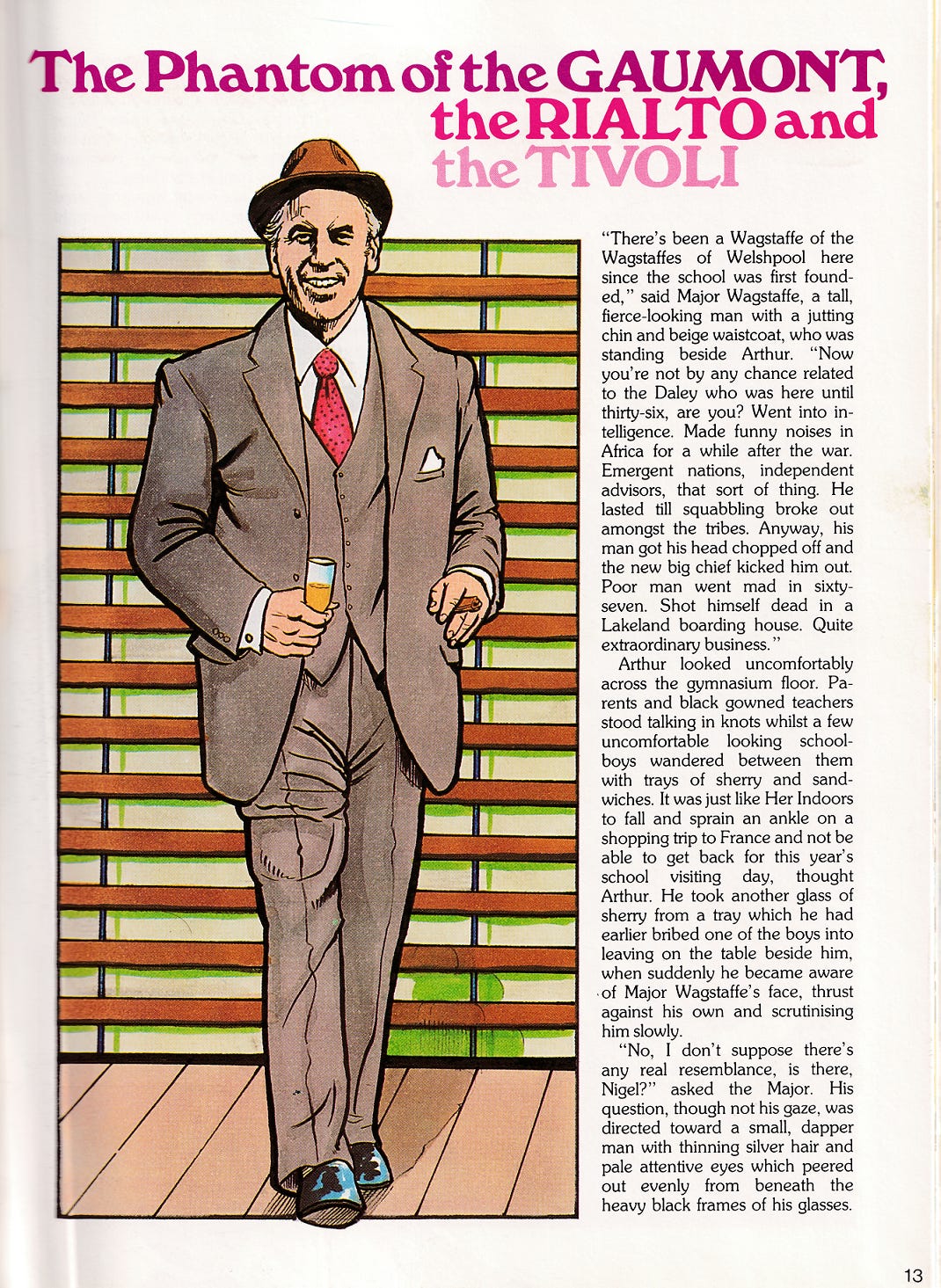 The Phantom of the GAUMONT, the RIALTO and the TIVOLI

"There's been a Wagstaffe of the Wagstaffes of Welshpool here since the school was first founded," said Major Wagstaffe, a tall, fierce-looking man with a jutting chin and beige waistcoat, who was standing beside Arthur. "Now you're not by any chance related to the Daley who was here until thirty-six, are you? Went into intelligence. Made funny noises in Africa for a while after the war. Emergent nations, independent advisors, that sort of thing. He lasted till squabbling broke out amongst the tribes. Anyway, his man got his head chopped off and the new big chief kicked him out. Poor man went mad in sixty-seven. Shot himself dead in a Lakeland boarding house. Quite extraordinary business."

Arthur looked uncomfortably across the gymnasium floor. Parents and black gowned teachers stood talking in knots whilst a few uncomfortable looking schoolboys wandered between them with trays of sherry and sandwiches. It was just like Her Indoors to fall and sprain an ankle on a shopping trip to France and not be able to get back for this year's school visiting day, thought Arthur. He took another glass of sherry from a tray which he had earlier bribed one of the boys into leaving on the table beside him, when suddenly he became aware of Major Wagstaffe's face, thrust against his own and scrutinising him slowly.

"No, I don't suppose there's any real resemblance, is there, Nigel?" asked the Major. His question, though not his gaze, was directed toward a small, dapper man with thinning silver hair and pale attentive eyes which peered out evenly from beneath the heavy black frames of his glasses.

13